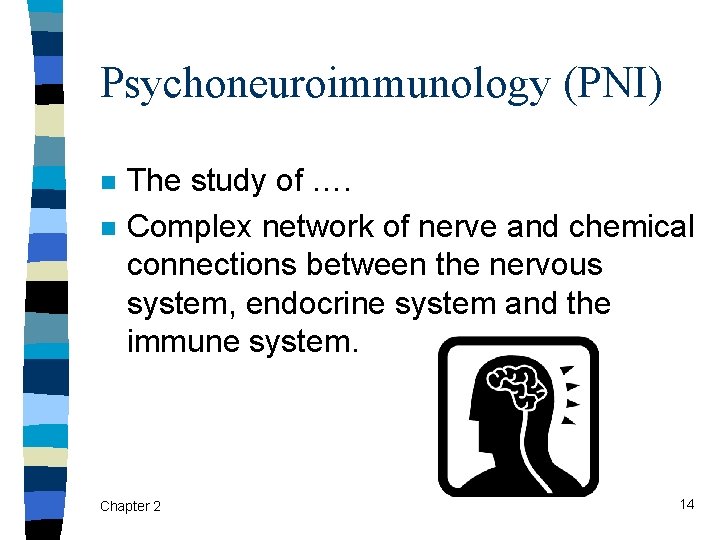 Psychoneuroimmunology (PNI)

The study of ….

Complex network of nerve and chemical connections between the nervous system, endocrine system and the immune system.

Chapter 2

14